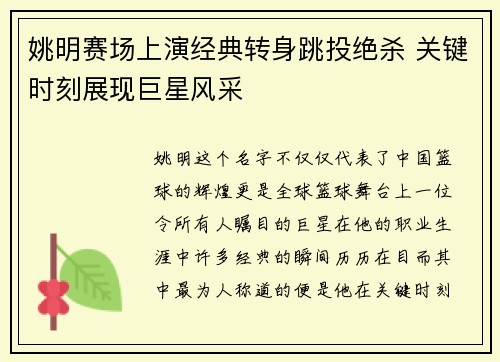 姚明赛场上演经典转身跳投绝杀 关键时刻展现巨星风采

姚明这个名字不仅仅代表了中国篮球的辉煌更是全球篮球舞台上一位令所有人瞩目的巨星在他的职业生涯中许多经典的瞬间历历在目而其中最为人称道的便是他在关键时刻